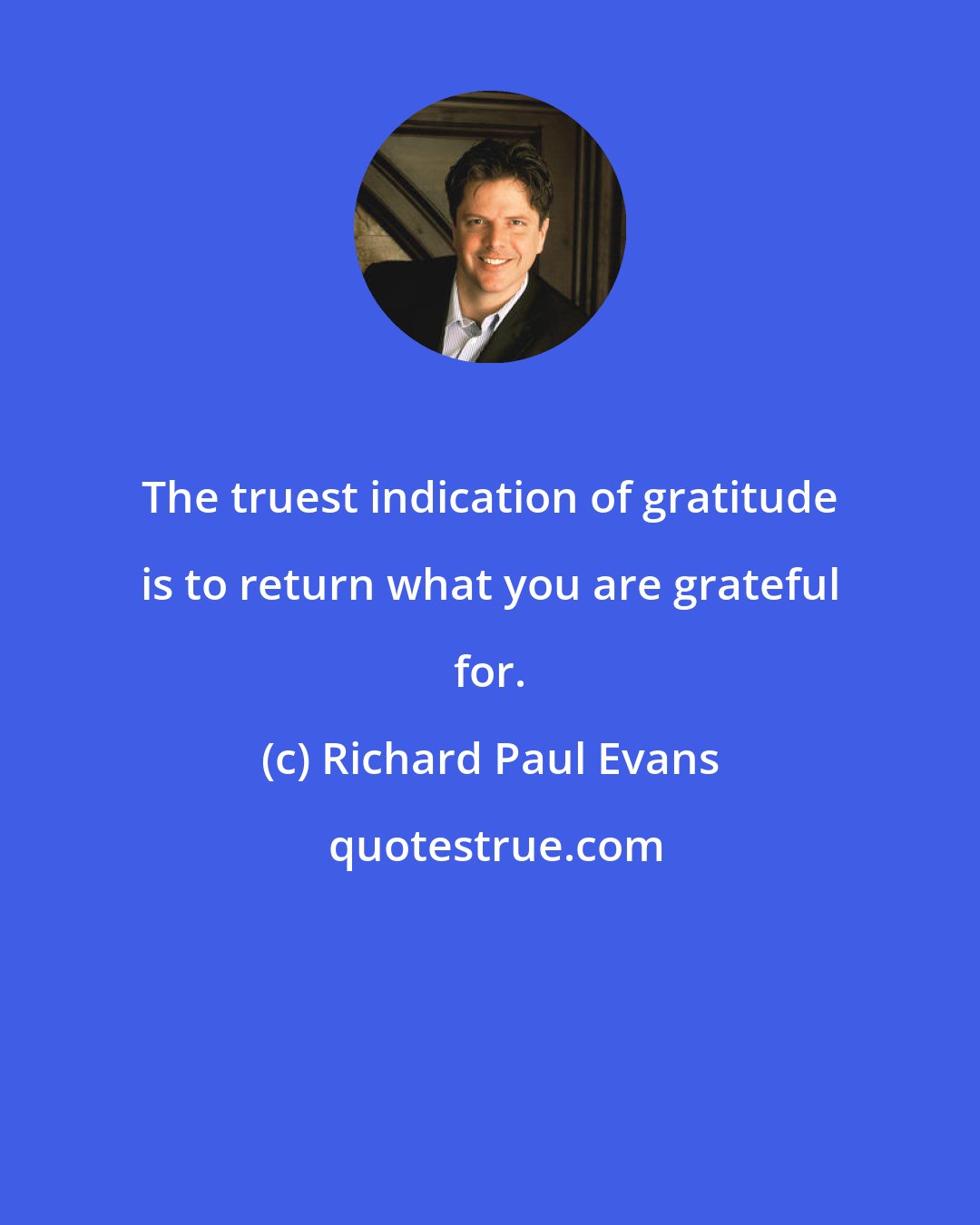 The truest indication of gratitude is to return what you are grateful for.

(c) Richard Paul Evans

quotestrue.com